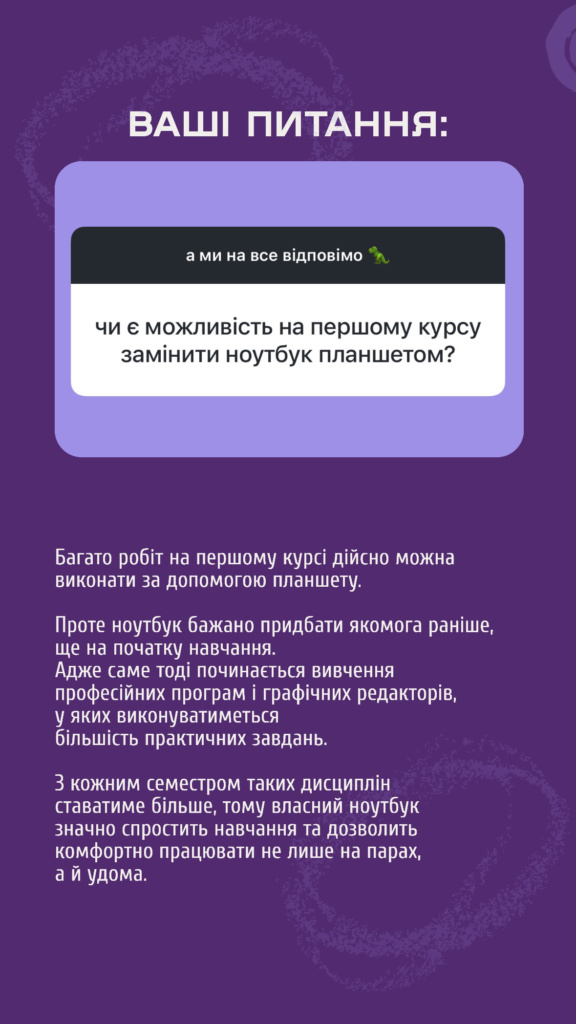 ВАШІ ПИТАННЯ:

а ми на все відповімо 🦖

чи є можливість на першому курсу замінити ноутбук планшетом?

Багато робіт на першому курсі дійсно можна виконати за допомогою планшету.

Проте ноутбук бажано придбати якомога раніше, ще на початку навчання.
Адже саме тоді починається вивчення професійних програм і графічних редакторів, у яких виконуватиметься більшість практичних завдань.

З кожним семестром таких дисциплін ставатиме більше, тому власний ноутбук значно спростить навчання та дозволить комфортно працювати не лише на парах, а й удома.